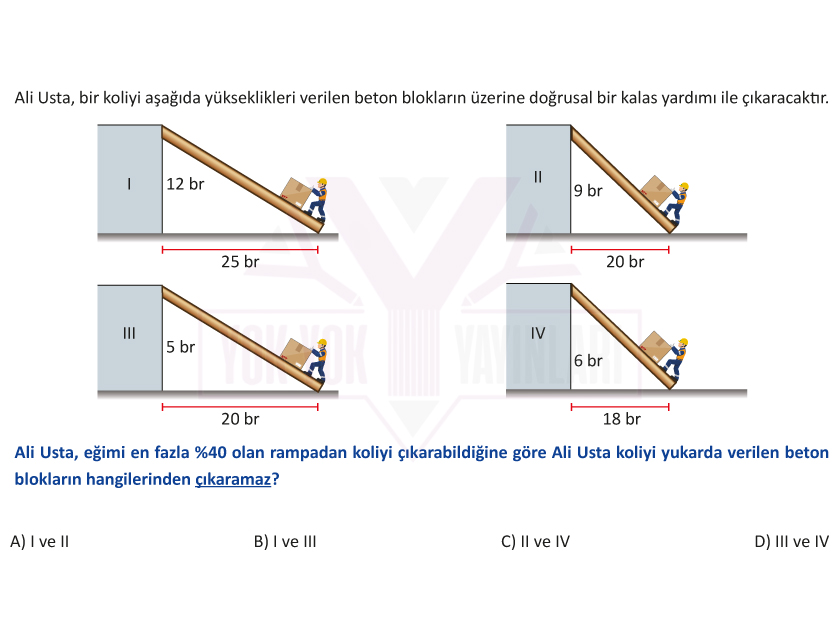 Ali Usta, bir koliyi aşağıda yükseklikleri verilen beton blokların üzerine doğrusal bir kalas yardımı ile çıkaracaktır.

I
12 br
25 br

II
9 br
20 br

III
5 br
20 br

IV
6 br
18 br

YOK YOK YAYINLARI

Ali Usta, eğimi en fazla %40 olan rampadan koliyi çıkarabildiğine göre Ali Usta koliyi yukarda verilen beton blokların hangilerinden çıkaramaz?

A) I ve II
B) I ve III
C) II ve IV
D) III ve IV